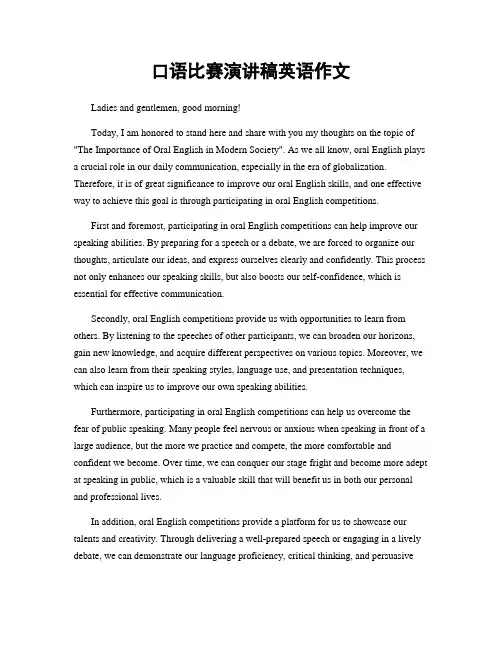 口语比赛演讲稿英语作文

Ladies and gentlemen, good morning!

Today, I am honored to stand here and share with you my thoughts on the topic of "The Importance of Oral English in Modern Society". As we all know, oral English plays a crucial role in our daily communication, especially in the era of globalization. Therefore, it is of great significance to improve our oral English skills, and one effective way to achieve this goal is through participating in oral English competitions.

First and foremost, participating in oral English competitions can help improve our speaking abilities. By preparing for a speech or a debate, we are forced to organize our thoughts, articulate our ideas, and express ourselves clearly and confidently. This process not only enhances our speaking skills, but also boosts our self-confidence, which is essential for effective communication.

Secondly, oral English competitions provide us with opportunities to learn from others. By listening to the speeches of other participants, we can broaden our horizons, gain new knowledge, and acquire different perspectives on various topics. Moreover, we can also learn from their speaking styles, language use, and presentation techniques, which can inspire us to improve our own speaking abilities.

Furthermore, participating in oral English competitions can help us overcome the fear of public speaking. Many people feel nervous or anxious when speaking in front of a large audience, but the more we practice and compete, the more comfortable and confident we become. Over time, we can conquer our stage fright and become more adept at speaking in public, which is a valuable skill that will benefit us in both our personal and professional lives.

In addition, oral English competitions provide a platform for us to showcase our talents and creativity. Through delivering a well-prepared speech or engaging in a lively debate, we can demonstrate our language proficiency, critical thinking, and persuasive